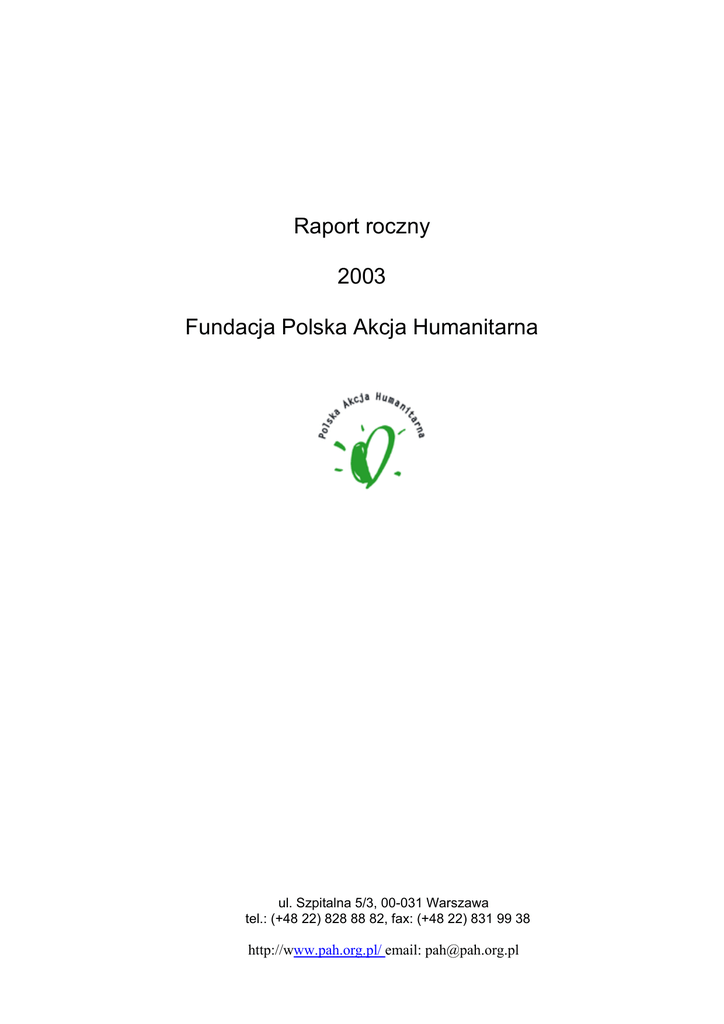 Raport roczny

2003

Fundacja Polska Akcja Humanitarna

Polska Akcja Humanitarna

ul. Szpitalna 5/3, 00-031 Warszawa
tel.: (+48 22) 828 88 82, fax: (+48 22) 831 99 38

http://www.pah.org.pl/ email: pah@pah.org.pl